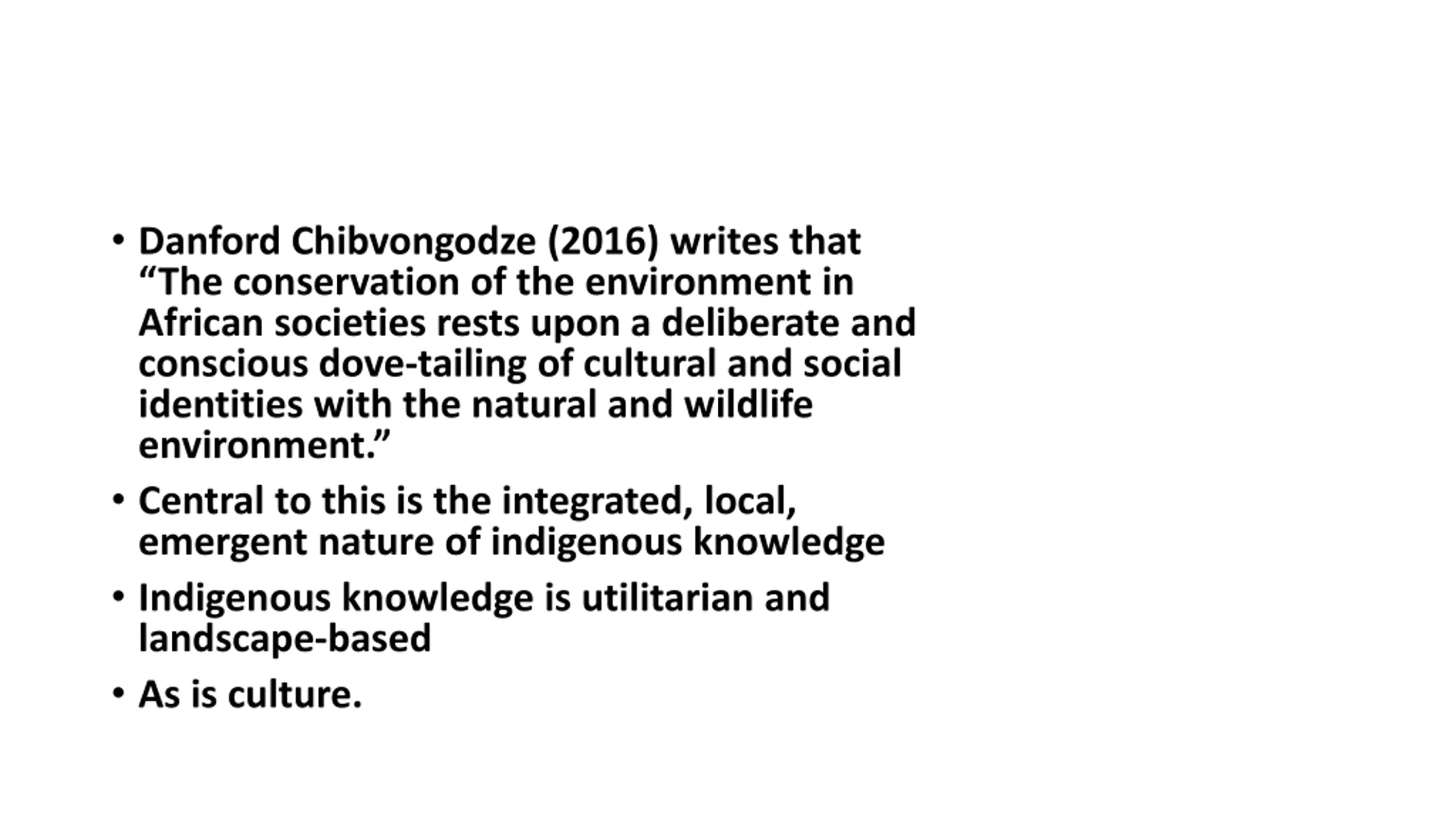 • Danford Chibvongodze (2016) writes that “The conservation of the environment in African societies rests upon a deliberate and conscious dove-tailing of cultural and social identities with the natural and wildlife environment.”

• Central to this is the integrated, local, emergent nature of indigenous knowledge

• Indigenous knowledge is utilitarian and landscape-based

• As is culture.